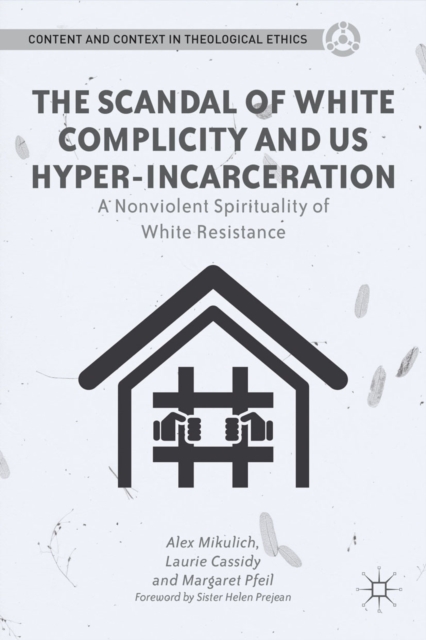 CONTENT AND CONTEXT IN THEOLOGICAL ETHICS

THE SCANDAL OF WHITE COMPLICITY AND US HYPER-INCARCERATION

A Nonviolent Spirituality of White Resistance

Alex Mikulich, Laurie Cassidy and Margaret Pfeil

Foreword by Sister Helen Prejean